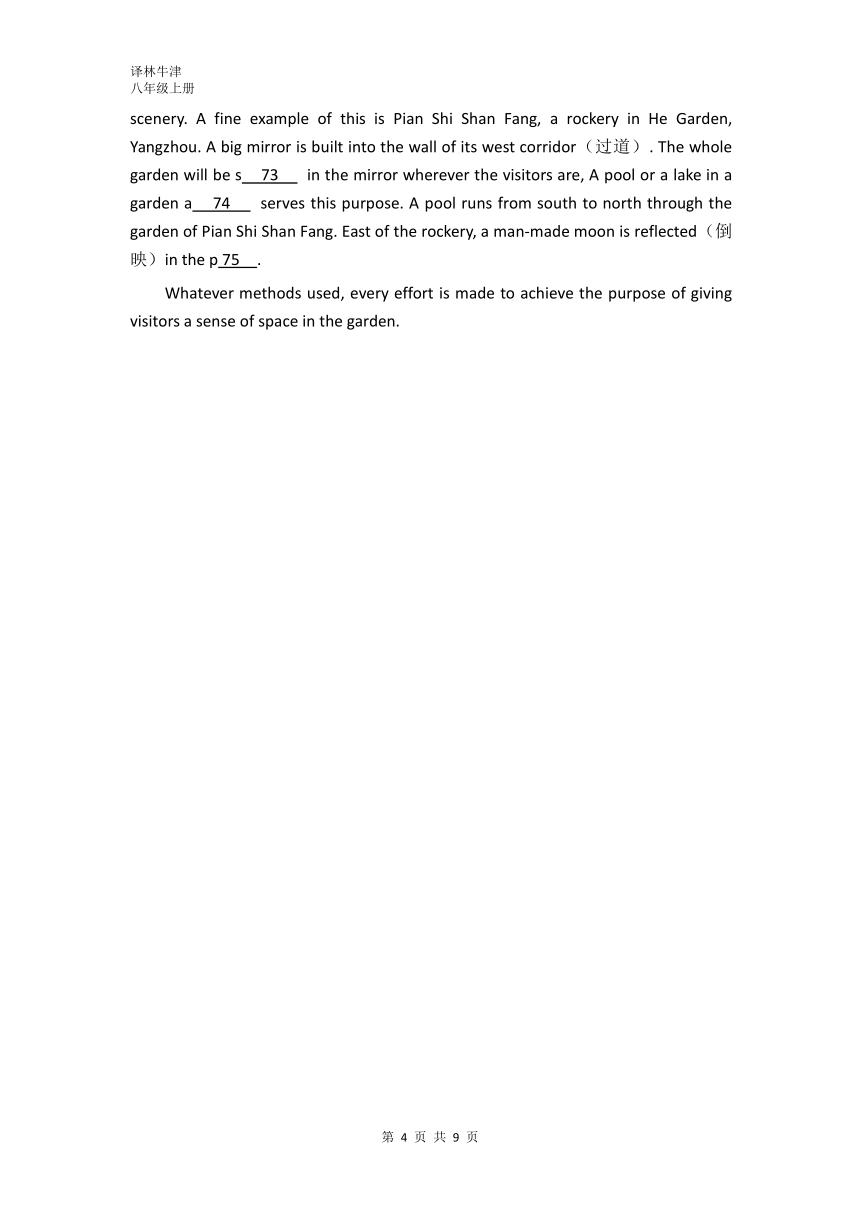 译林牛津
八年级上册

scenery. A fine example of this is Pian Shi Shan Fang, a rockery in He Garden, Yangzhou. A big mirror is built into the wall of its west corridor（过道）. The whole garden will be s__73__ in the mirror wherever the visitors are, A pool or a lake in a garden a__74__ serves this purpose. A pool runs from south to north through the garden of Pian Shi Shan Fang. East of the rockery, a man-made moon is reflected（倒映）in the p_75__.

Whatever methods used, every effort is made to achieve the purpose of giving visitors a sense of space in the garden.

第 4 页 共 9 页